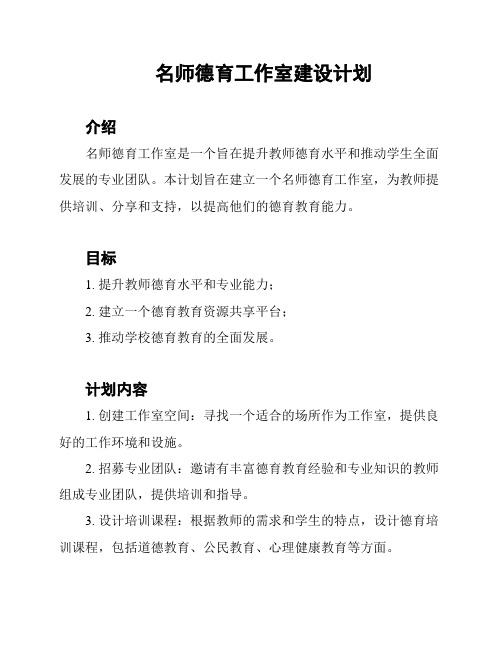 名师德育工作室建设计划

介绍

名师德育工作室是一个旨在提升教师德育水平和推动学生全面发展的专业团队。本计划旨在建立一个名师德育工作室，为教师提供培训、分享和支持，以提高他们的德育教育能力。

目标

1. 提升教师德育水平和专业能力；

2. 建立一个德育教育资源共享平台；

3. 推动学校德育教育的全面发展。

计划内容

1. 创建工作室空间：寻找一个适合的场所作为工作室，提供良好的工作环境和设施。

2. 招募专业团队：邀请有丰富德育教育经验和专业知识的教师组成专业团队，提供培训和指导。

3. 设计培训课程：根据教师的需求和学生的特点，设计德育培训课程，包括道德教育、公民教育、心理健康教育等方面。